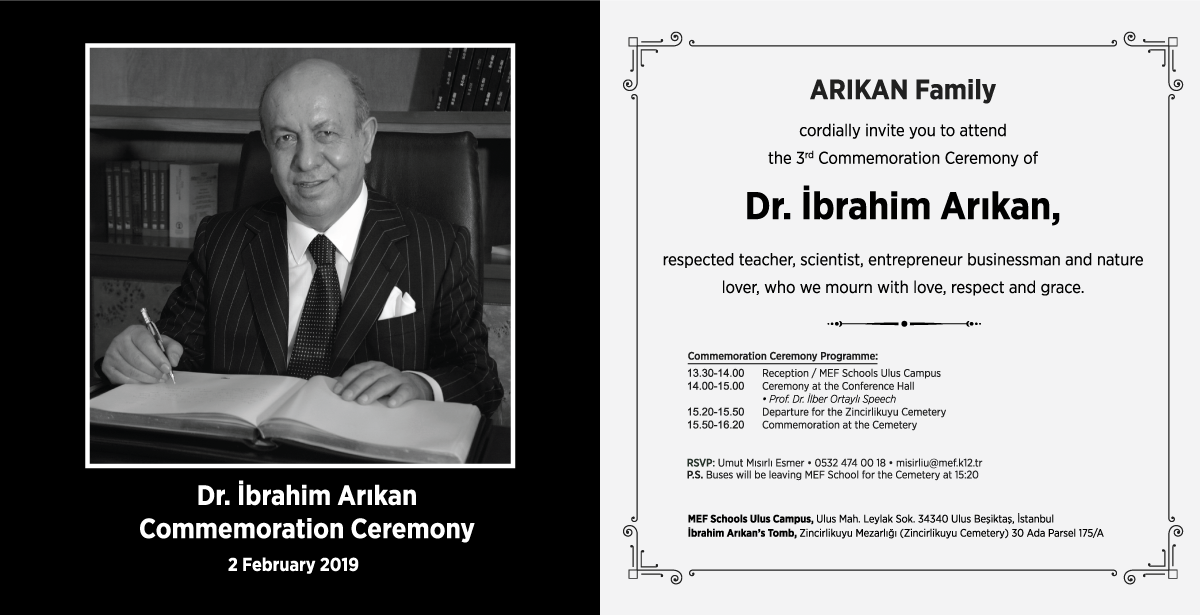 Dr. İbrahim Arıkan
Commemoration Ceremony
2 February 2019

ARIKAN Family

cordially invite you to attend
the 3$^{rd}$ Commemoration Ceremony of

Dr. İbrahim Arıkan,

respected teacher, scientist, entrepreneur businessman and nature lover, who we mourn with love, respect and grace.

Commemoration Ceremony Programme:

| | |
|---|---|
| 13.30-14.00 | Reception / MEF Schools Ulus Campus |
| 14.00-15.00 | Ceremony at the Conference Hall • Prof. Dr. İlber Ortaylı Speech |
| 15.20-15.50 | Departure for the Zincirlikuyu Cemetery |
| 15.50-16.20 | Commemoration at the Cemetery |

RSVP: Umut Mısırlı Esmer • 0532 474 00 18 • misirliu@mef.k12.tr
P.S. Buses will be leaving MEF School for the Cemetery at 15:20

MEF Schools Ulus Campus, Ulus Mah. Leylak Sok. 34340 Ulus Beşiktaş, İstanbul
İbrahim Arıkan's Tomb, Zincirlikuyu Mezarlığı (Zincirlikuyu Cemetery) 30 Ada Parsel 175/A